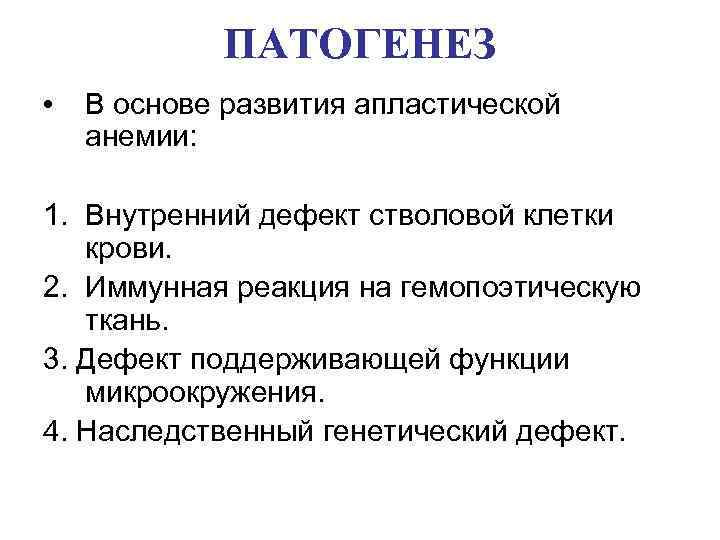 ПАТОГЕНЕЗ

• В основе развития апластической анемии:

1. Внутренний дефект стволовой клетки крови.
2. Иммунная реакция на гемопоэтическую ткань.
3. Дефект поддерживающей функции микроокружения.
4. Наследственный генетический дефект.